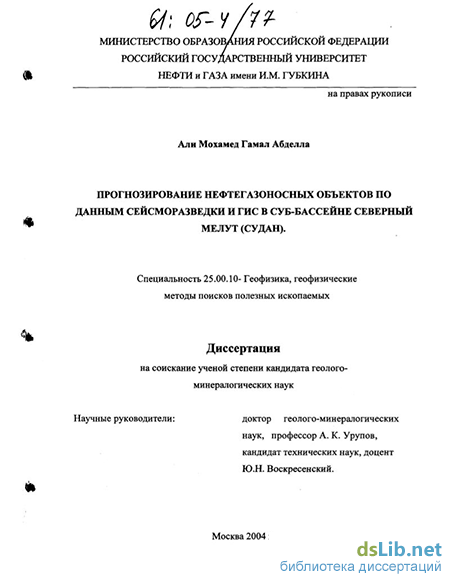 61: 05-4/77

МИНИСТЕРСТВО ОБРАЗОВАНИЯ РОССИЙСКОЙ ФЕДЕРАЦИИ
РОССИЙСКИЙ ГОСУДАРСТВЕННЫЙ УНИВЕРСИТЕТ
НЕФТИ и ГАЗА имени И.М. ГУБКИНА

на правах рукописи

Али Мохамед Гамал Абделла

ПРОГНОЗИРОВАНИЕ НЕФТЕГАЗОНОСНЫХ ОБЪЕКТОВ ПО ДАННЫМ СЕЙСМОРАЗВЕДКИ И ГИС В СУБ-БАССЕЙНЕ СЕВЕРНЫЙ МЕЛУТ (СУДАН).

Специальность 25.00.10- Геофизика, геофизические методы поисков полезных ископаемых

Диссертация

на соискание ученой степени кандидата геолого-минералогических наук

Научные руководители:

доктор геолого-минералогических наук, профессор А. К. Урупов, кандидат технических наук, доцент Ю.Н. Воскресенский.

Москва 2004

dsLib.net
библиотека диссертаций